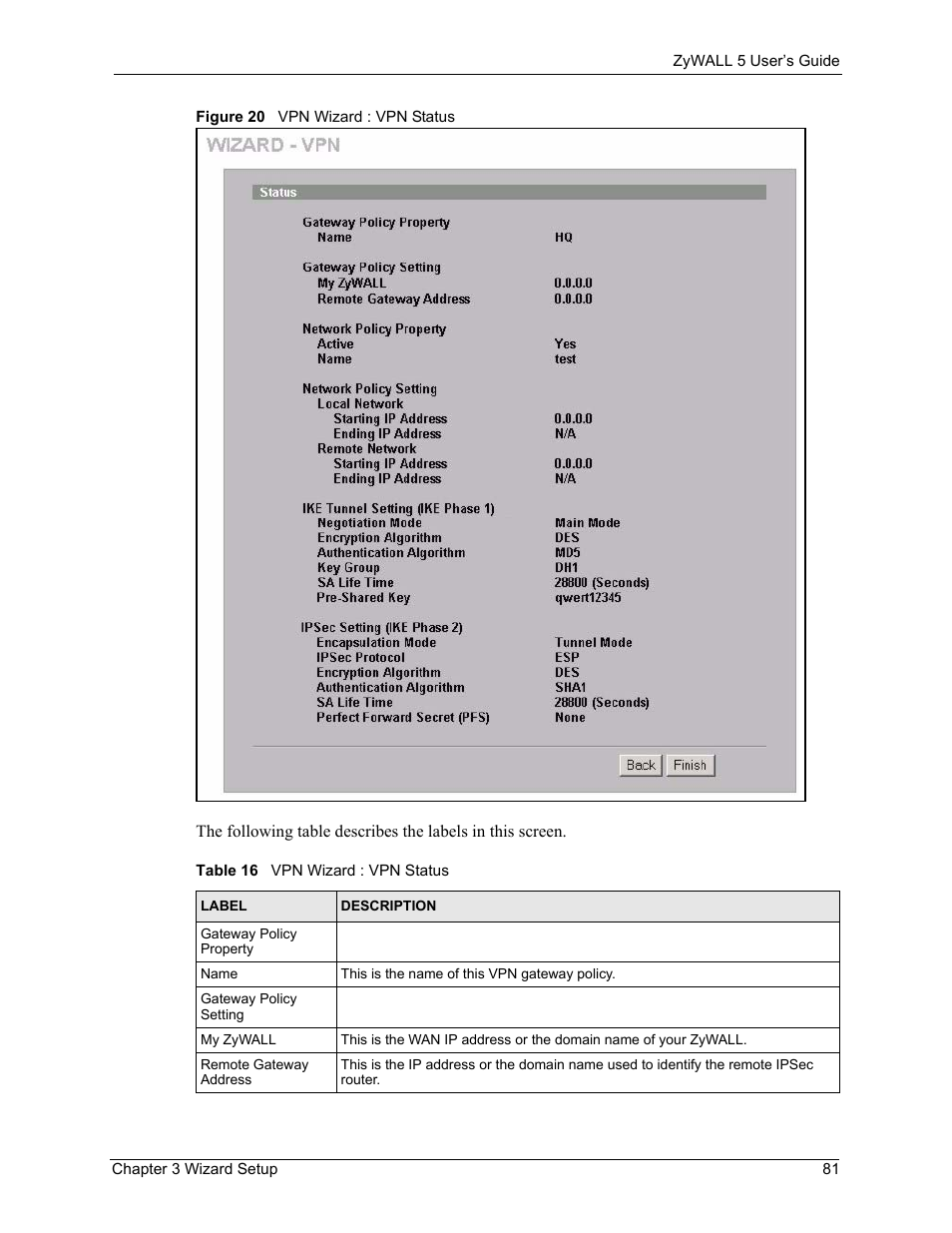 ZyWALL 5 User's Guide

Figure 20 VPN Wizard : VPN Status

WIZARD - VPN

Status

Gateway Policy Property
Name HQ

Gateway Policy Setting
My ZyWALL 0.0.0.0
Remote Gateway Address 0.0.0.0

Network Policy Property
Active Yes
Name test

Network Policy Setting
Local Network
Starting IP Address 0.0.0.0
Ending IP Address N/A
Remote Network
Starting IP Address 0.0.0.0
Ending IP Address N/A

IKE Tunnel Setting (IKE Phase 1)
Negotiation Mode Main Mode
Encryption Algorithm DES
Authentication Algorithm MD5
Key Group DH1
SA Life Time 28800 (Seconds)
Pre-Shared Key qwert12345

IPSec Setting (IKE Phase 2)
Encapsulation Mode Tunnel Mode
IPSec Protocol ESP
Encryption Algorithm DES
Authentication Algorithm SHA1
SA Life Time 28800 (Seconds)
Perfect Forward Secret (PFS) None

Back Finish

The following table describes the labels in this screen.

Table 16 VPN Wizard : VPN Status

| LABEL | DESCRIPTION |
|---|---|
| Gateway Policy Property | |
| Name | This is the name of this VPN gateway policy. |
| Gateway Policy Setting | |
| My ZyWALL | This is the WAN IP address or the domain name of your ZyWALL. |
| Remote Gateway Address | This is the IP address or the domain name used to identify the remote IPSec router. |

Chapter 3 Wizard Setup 81